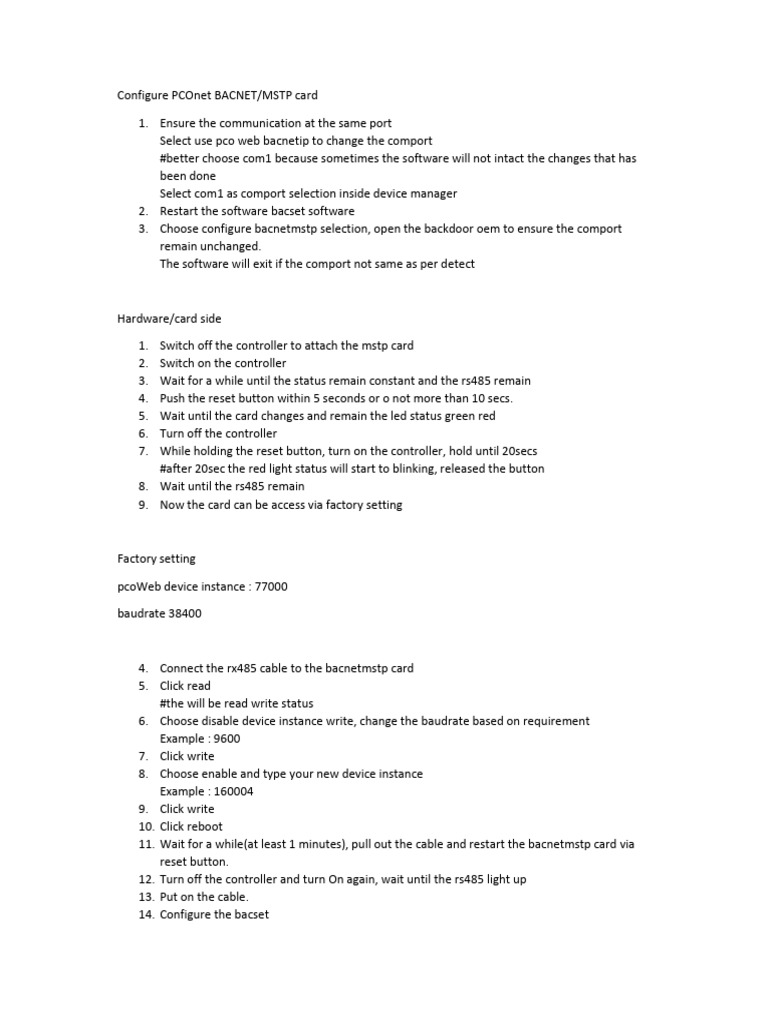 Configure PCOnet BACNET/MSTP card

1. Ensure the communication at the same port
Select use pco web bacnetip to change the comport
#better choose com1 because sometimes the software will not intact the changes that has been done
Select com1 as comport selection inside device manager
2. Restart the software bacset software
3. Choose configure bacnetmstp selection, open the backdoor oem to ensure the comport remain unchanged.
The software will exit if the comport not same as per detect

Hardware/card side

1. Switch off the controller to attach the mstp card
2. Switch on the controller
3. Wait for a while until the status remain constant and the rs485 remain
4. Push the reset button within 5 seconds or o not more than 10 secs.
5. Wait until the card changes and remain the led status green red
6. Turn off the controller
7. While holding the reset button, turn on the controller, hold until 20secs
#after 20sec the red light status will start to blinking, released the button
8. Wait until the rs485 remain
9. Now the card can be access via factory setting

Factory setting

pcoWeb device instance : 77000

baudrate 38400

4. Connect the rx485 cable to the bacnetmstp card
5. Click read
#the will be read write status
6. Choose disable device instance write, change the baudrate based on requirement
Example : 9600
7. Click write
8. Choose enable and type your new device instance
Example : 160004
9. Click write
10. Click reboot
11. Wait for a while(at least 1 minutes), pull out the cable and restart the bacnetmstp card via reset button.
12. Turn off the controller and turn On again, wait until the rs485 light up
13. Put on the cable.
14. Configure the bacset